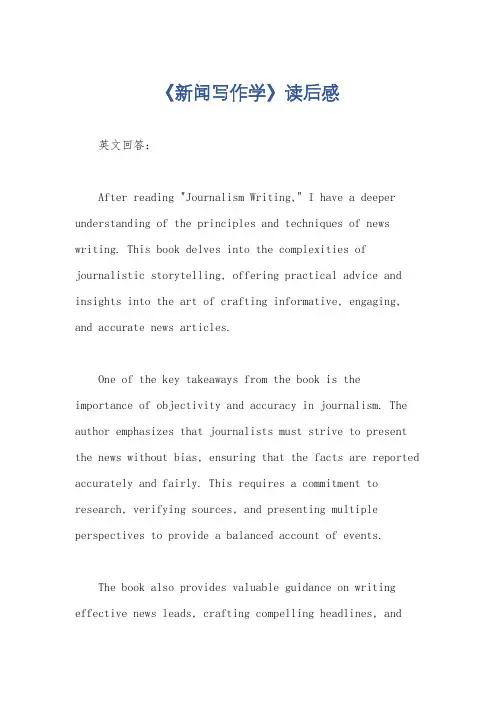 《新闻写作学》读后感

英文回答：

After reading "Journalism Writing," I have a deeper understanding of the principles and techniques of news writing. This book delves into the complexities of journalistic storytelling, offering practical advice and insights into the art of crafting informative, engaging, and accurate news articles.

One of the key takeaways from the book is the importance of objectivity and accuracy in journalism. The author emphasizes that journalists must strive to present the news without bias, ensuring that the facts are reported accurately and fairly. This requires a commitment to research, verifying sources, and presenting multiple perspectives to provide a balanced account of events.

The book also provides valuable guidance on writing effective news leads, crafting compelling headlines, and